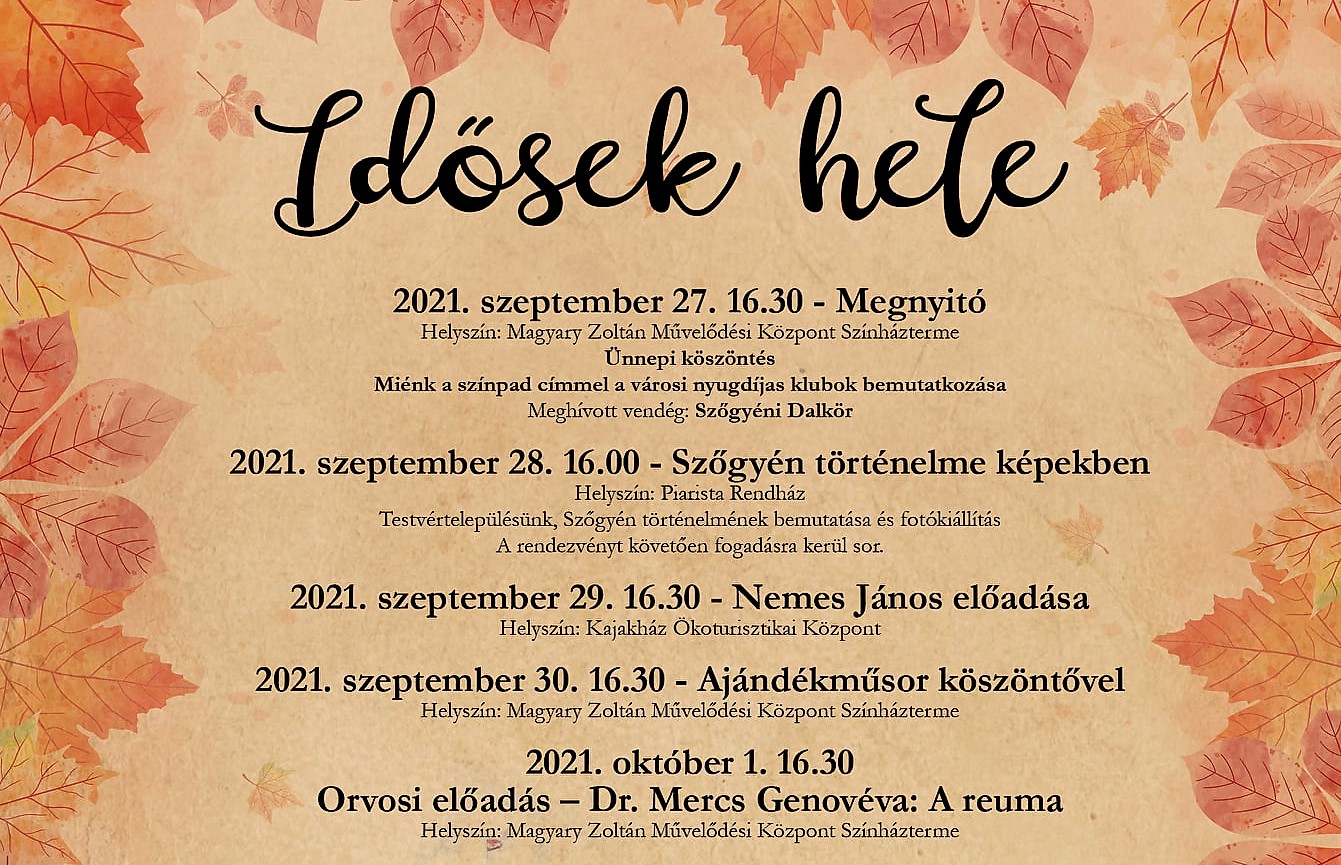 Idősek hete

2021. szeptember 27. 16.30 - Megnyitó
Helyszín: Magyary Zoltán Művelődési Központ Színházterme
Ünnepi köszöntés
Miénk a színpad címmel a városi nyugdíjas klubok bemutatkozása
Meghívott vendég: Szőgyéni Dalkör

2021. szeptember 28. 16.00 - Szőgyén történelme képekben
Helyszín: Piarista Rendház
Testvértelepülésünk, Szőgyén történelmének bemutatása és fotókiállítás
A rendezvényt követően fogadásra kerül sor.

2021. szeptember 29. 16.30 - Nemes János előadása
Helyszín: Kajakház Ökoturisztikai Központ

2021. szeptember 30. 16.30 - Ajándékműsor köszöntővel
Helyszín: Magyary Zoltán Művelődési Központ Színházterme

2021. október 1. 16.30
Orvosi előadás – Dr. Mercs Genovéva: A reuma
Helyszín: Magyary Zoltán Művelődési Központ Színházterme